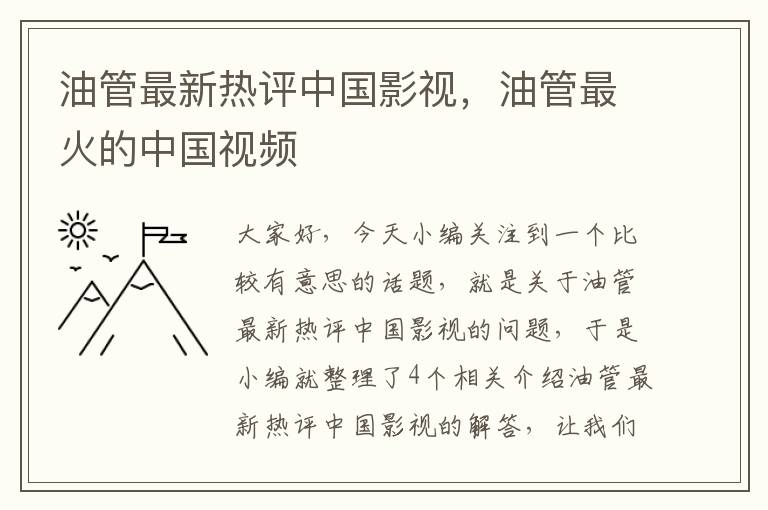 油管最新热评中国影视，油管最火的中国视频

大家好，今天小编关注到一个比较有意思的话题，就是关于油管最新热评中国影视的问题，于是小编就整理了4个相关介绍油管最新热评中国影视的解答，让我们